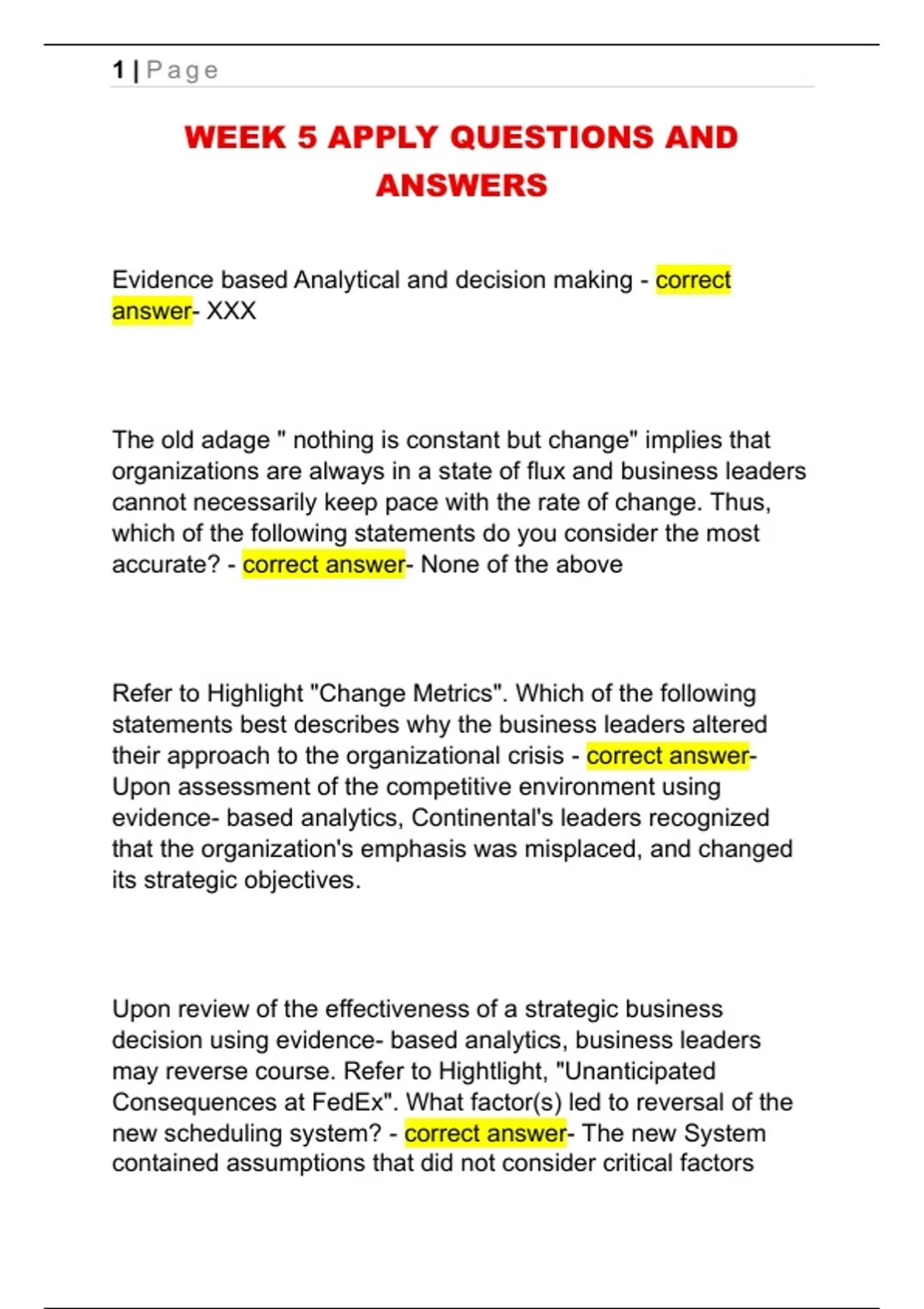 1 | Page

WEEK 5 APPLY QUESTIONS AND ANSWERS

Evidence based Analytical and decision making - correct answer- XXX

The old adage " nothing is constant but change" implies that organizations are always in a state of flux and business leaders cannot necessarily keep pace with the rate of change. Thus, which of the following statements do you consider the most accurate? - correct answer- None of the above

Refer to Highlight "Change Metrics". Which of the following statements best describes why the business leaders altered their approach to the organizational crisis - correct answer- Upon assessment of the competitive environment using evidence- based analytics, Continental's leaders recognized that the organization's emphasis was misplaced, and changed its strategic objectives.

Upon review of the effectiveness of a strategic business decision using evidence- based analytics, business leaders may reverse course. Refer to Hightlight, "Unanticipated Consequences at FedEx". What factor(s) led to reversal of the new scheduling system? - correct answer- The new System contained assumptions that did not consider critical factors